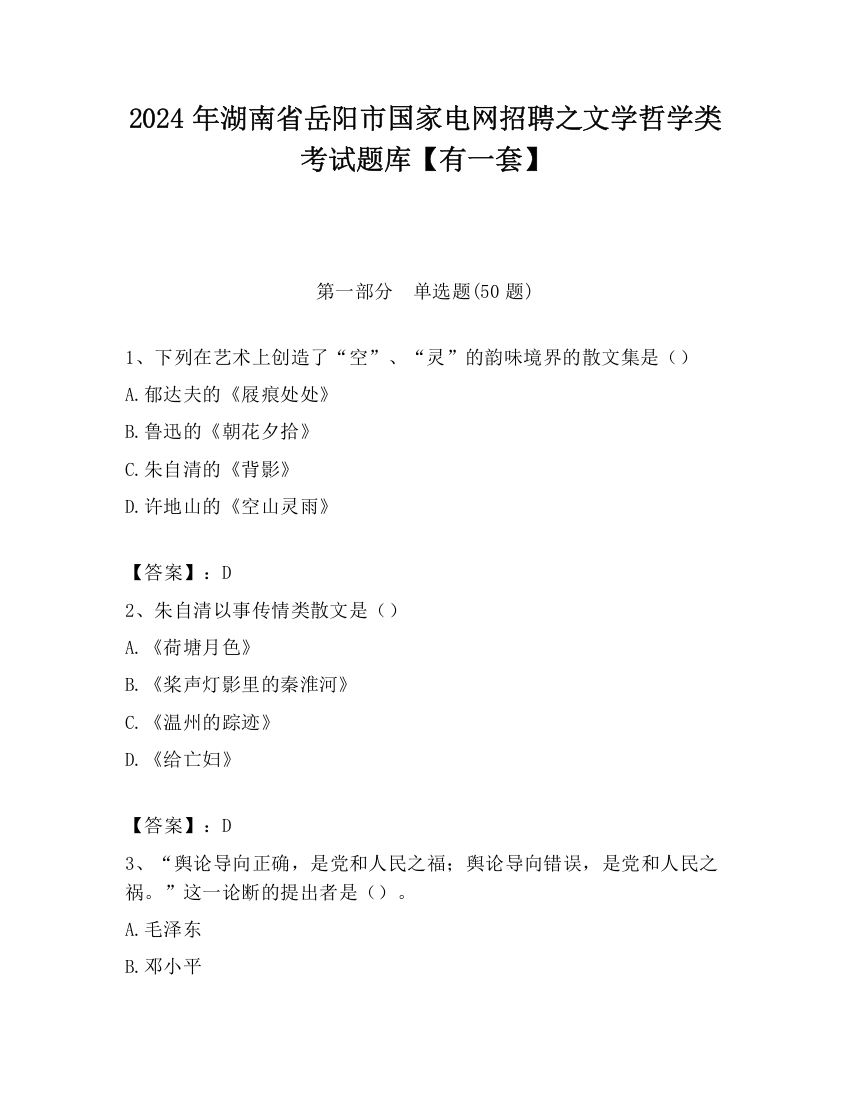 2024 年湖南省岳阳市国家电网招聘之文学哲学类考试题库【有一套】

第一部分 单选题(50 题)

1、下列在艺术上创造了“空”、“灵”的韵味境界的散文集是（）
A.郁达夫的《屐痕处处》
B.鲁迅的《朝花夕拾》
C.朱自清的《背影》
D.许地山的《空山灵雨》

【答案】：D
2、朱自清以事传情类散文是（）
A.《荷塘月色》
B.《桨声灯影里的秦淮河》
C.《温州的踪迹》
D.《给亡妇》

【答案】：D
3、“舆论导向正确，是党和人民之福；舆论导向错误，是党和人民之祸。”这一论断的提出者是（）。
A.毛泽东
B.邓小平